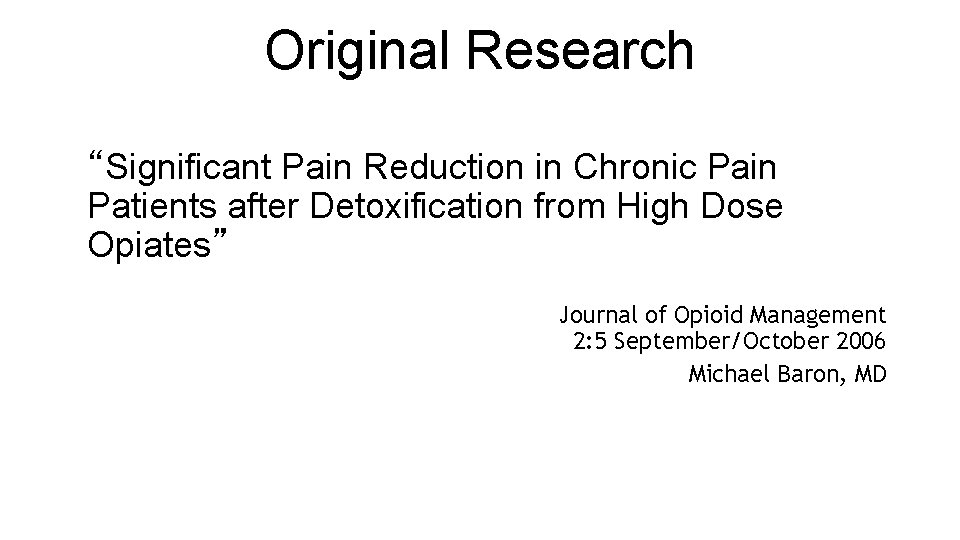 Original Research

"Significant Pain Reduction in Chronic Pain Patients after Detoxification from High Dose Opiates"

Journal of Opioid Management
2:5 September/October 2006
Michael Baron, MD